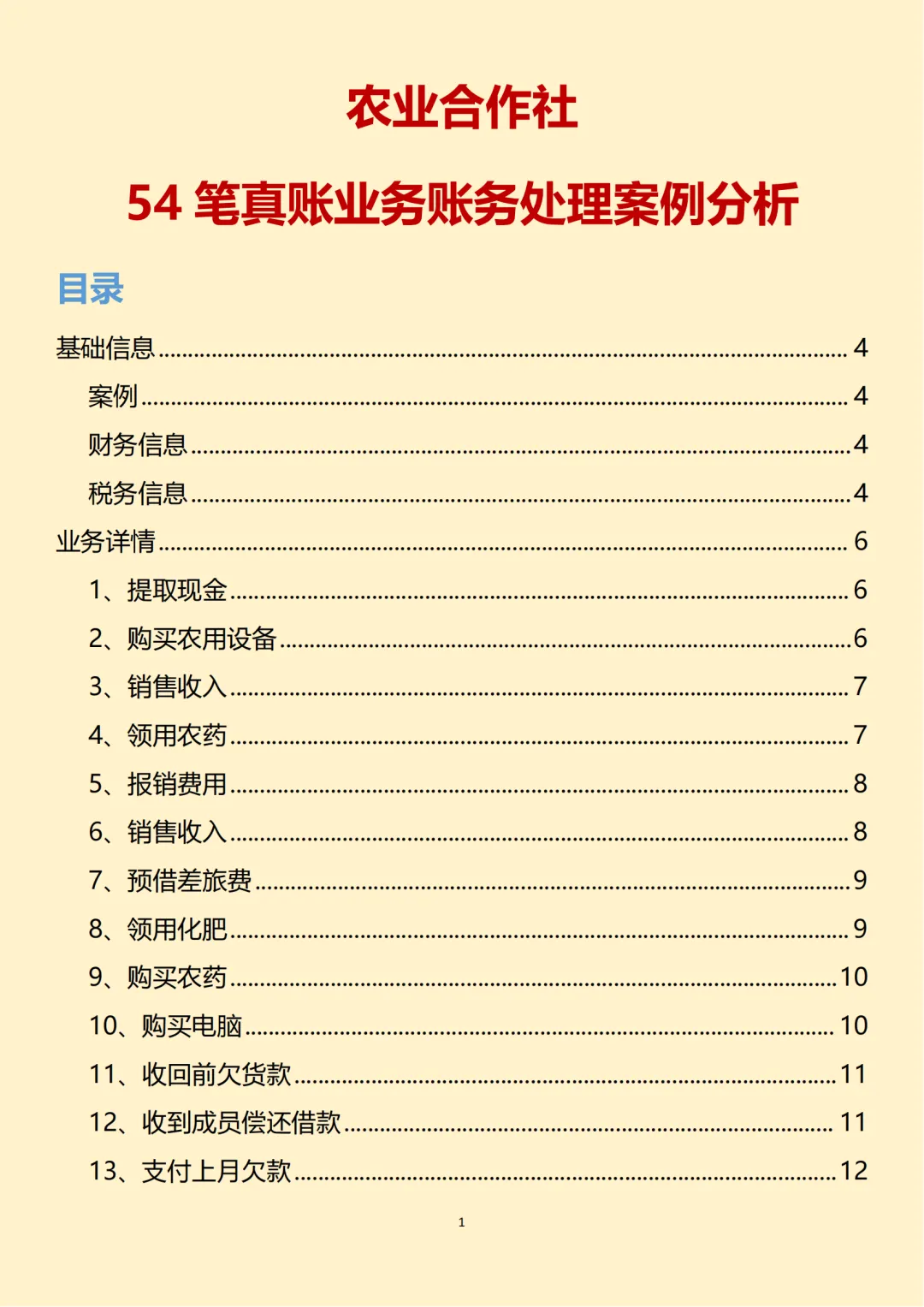 农业合作社

54 笔真账业务账务处理案例分析

目录

基础信息 ........ 4
案例 ........ 4
财务信息 ........ 4
税务信息 ........ 4
业务详情 ........ 6
1、提取现金 ........ 6
2、购买农用设备 ........ 6
3、销售收入 ........ 7
4、领用农药 ........ 7
5、报销费用 ........ 8
6、销售收入 ........ 8
7、预借差旅费 ........ 9
8、领用化肥 ........ 9
9、购买农药 ........ 10
10、购买电脑 ........ 10
11、收回前欠货款 ........ 11
12、收到成员偿还借款 ........ 11
13、支付上月欠款 ........ 12

1